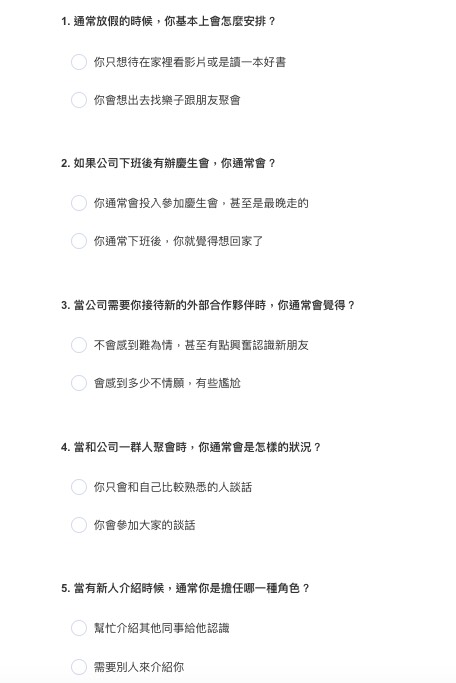 1. 通常放假的時候，你基本上會怎麼安排？

你只想待在家裡看影片或是讀一本好書

你會想出去找樂子跟朋友聚會

2. 如果公司下班後有辦慶生會，你通常會？

你通常會投入參加慶生會，甚至是最晚走的

你通常下班後，你就覺得想回家了

3. 當公司需要你接待新的外部合作夥伴時，你通常會覺得？

不會感到難為情，甚至有點興奮認識新朋友

會感到多少不情願，有些尷尬

4. 當和公司一群人聚會時，你通常會是怎樣的狀況？

你只會和自己比較熟悉的人談話

你會參加大家的談話

5. 當有新人介紹時候，通常你是擔任哪一種角色？

幫忙介紹其他同事給他認識

需要別人來介紹你